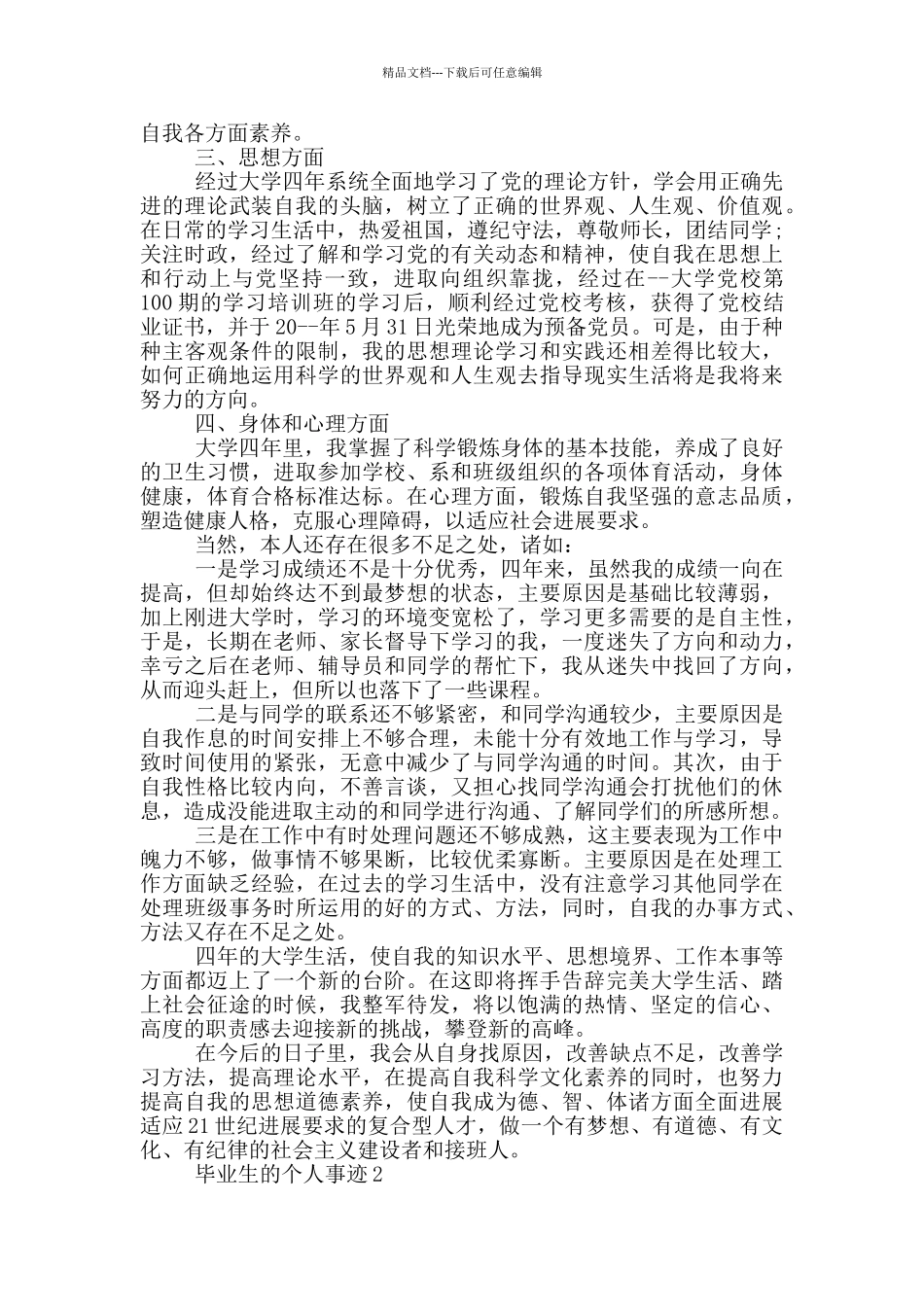 精品文档---下载后可任意编辑

自我各方面素养。

三、思想方面

经过大学四年系统全面地学习了党的理论方针，学会用正确先进的理论武装自我的头脑，树立了正确的世界观、人生观、价值观。在日常的学习生活中，热爱祖国，遵纪守法，尊敬师长，团结同学；关注时政，经过了解和学习党的有关动态和精神，使自我在思想上和行动上与党坚持一致，进取向组织靠拢，经过在--大学党校第100期的学习培训班的学习后，顺利经过党校考核，获得了党校结业证书，并于20--年5月31日光荣地成为预备党员。可是，由于种种主客观条件的限制，我的思想理论学习和实践还相差得比较大，如何正确地运用科学的世界观和人生观去指导现实生活将是我将来努力的方向。

四、身体和心理方面

大学四年里，我掌握了科学锻炼身体的基本技能，养成了良好的卫生习惯，进取参加学校、系和班级组织的各项体育活动，身体健康，体育合格标准达标。在心理方面，锻炼自我坚强的意志品质，塑造健康人格，克服心理障碍，以适应社会进展要求。

当然，本人还存在很多不足之处，诸如：

一是学习成绩还不是十分优秀，四年来，虽然我的成绩一向在提高，但却始终达不到最梦想的状态，主要原因是基础比较薄弱，加上刚进大学时，学习的环境变宽松了，学习更多需要的是自主性，于是，长期在老师、家长督导下学习的我，一度迷失了方向和动力，幸亏之后在老师、辅导员和同学的帮忙下，我从迷失中找回了方向，从而迎头赶上，但所以也落下了一些课程。

二是与同学的联系还不够紧密，和同学沟通较少，主要原因是自我作息的时间安排上不够合理，未能十分有效地工作与学习，导致时间使用的紧张，无意中减少了与同学沟通的时间。其次，由于自我性格比较内向，不善言谈，又担心找同学沟通会打扰他们的休息，造成没能进取主动的和同学进行沟通、了解同学们的所感所想。

三是在工作中有时处理问题还不够成熟，这主要表现为工作中魄力不够，做事情不够果断，比较优柔寡断。主要原因是在处理工作方面缺乏经验，在过去的学习生活中，没有注意学习其他同学在处理班级事务时所运用的好的方式、方法，同时，自我的办事方式、方法又存在不足之处。

四年的大学生活，使自我的知识水平、思想境界、工作本事等方面都迈上了一个新的台阶。在这即将挥手告辞完美大学生活、踏上社会征途的时候，我整军待发，将以饱满的热情、坚定的信心、高度的职责感去迎接新的挑战，攀登新的高峰。

在今后的日子里，我会从自身找原因，改善缺点不足，改善学习方法，提高理论水平，在提高自我科学文化素养的同时，也努力提高自我的思想道德素养，使自我成为德、智、体诸方面全面进展适应21世纪进展要求的复合型人才，做一个有梦想、有道德、有文化、有纪律的社会主义建设者和接班人。

毕业生的个人事迹2